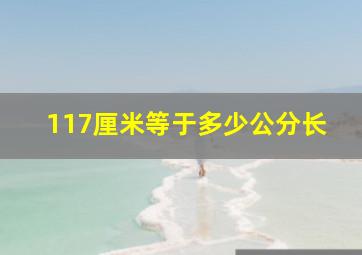 117厘米等于多少公分长